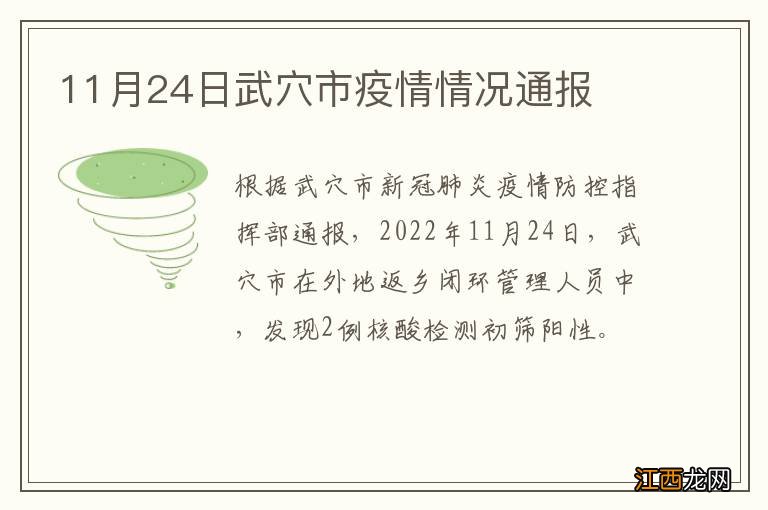 11月24日武穴市疫情情况通报

根据武穴市新冠肺炎疫情防控指挥部通报，2022年11月24日，武穴市在外地返乡闭环管理人员中，发现2例核酸检测初筛阳性。

江西龙网